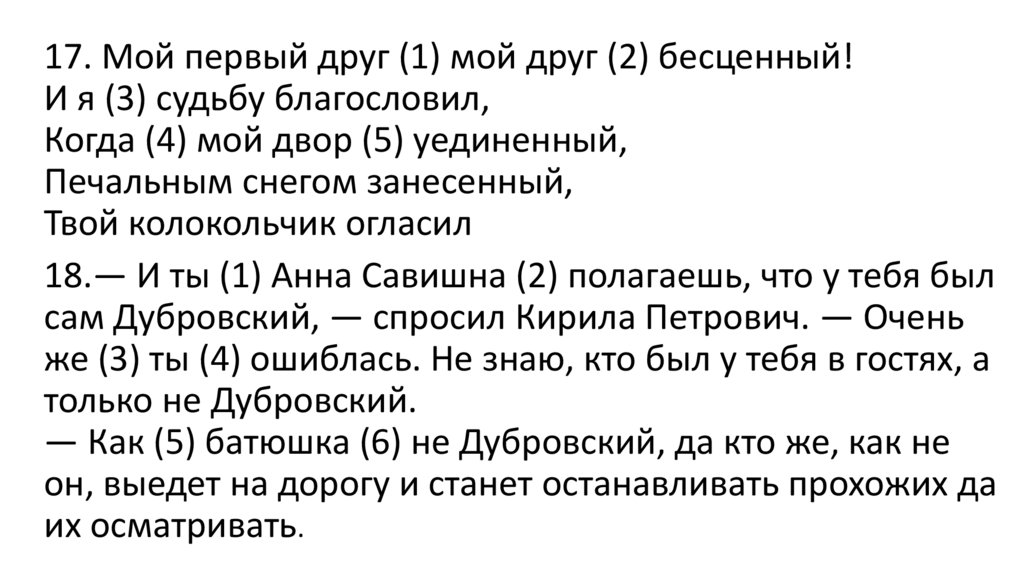 17. Мой первый друг (1) мой друг (2) бесценный!
И я (3) судьбу благословил,
Когда (4) мой двор (5) уединенный,
Печальным снегом занесенный,
Твой колокольчик огласил

18.— И ты (1) Анна Савишна (2) полагаешь, что у тебя был сам Дубровский, — спросил Кирила Петрович. — Очень же (3) ты (4) ошиблась. Не знаю, кто был у тебя в гостях, а только не Дубровский.
— Как (5) батюшка (6) не Дубровский, да кто же, как не он, выедет на дорогу и станет останавливать прохожих да их осматривать.